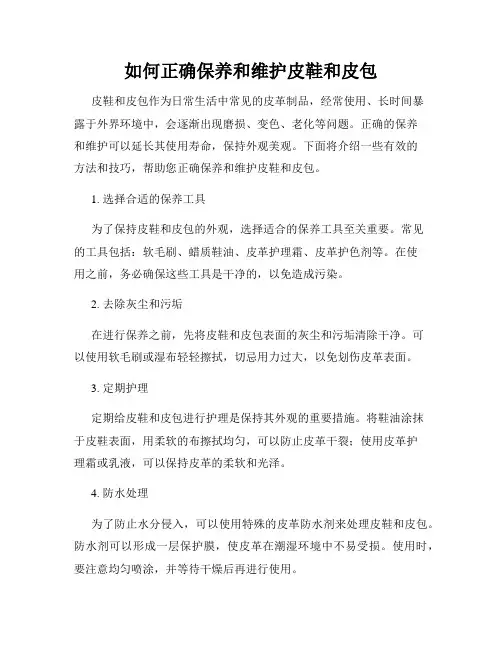 如何正确保养和维护皮鞋和皮包

皮鞋和皮包作为日常生活中常见的皮革制品，经常使用、长时间暴露于外界环境中，会逐渐出现磨损、变色、老化等问题。正确的保养和维护可以延长其使用寿命，保持外观美观。下面将介绍一些有效的方法和技巧，帮助您正确保养和维护皮鞋和皮包。

1. 选择合适的保养工具

为了保持皮鞋和皮包的外观，选择适合的保养工具至关重要。常见的工具包括：软毛刷、蜡质鞋油、皮革护理霜、皮革护色剂等。在使用之前，务必确保这些工具是干净的，以免造成污染。

2. 去除灰尘和污垢

在进行保养之前，先将皮鞋和皮包表面的灰尘和污垢清除干净。可以使用软毛刷或湿布轻轻擦拭，切忌用力过大，以免划伤皮革表面。

3. 定期护理

定期给皮鞋和皮包进行护理是保持其外观的重要措施。将鞋油涂抹于皮鞋表面，用柔软的布擦拭均匀，可以防止皮革干裂；使用皮革护理霜或乳液，可以保持皮革的柔软和光泽。

4. 防水处理

为了防止水分侵入，可以使用特殊的皮革防水剂来处理皮鞋和皮包。防水剂可以形成一层保护膜，使皮革在潮湿环境中不易受损。使用时，要注意均匀喷涂，并等待干燥后再进行使用。